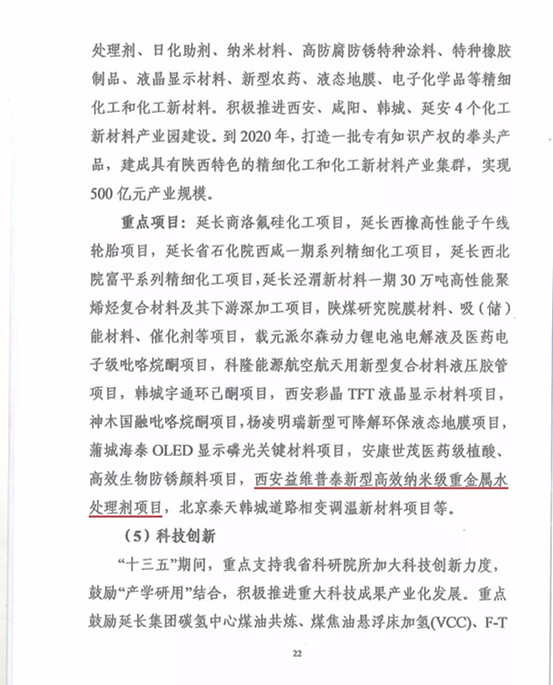 处理剂、日化助剂、纳米材料、高防腐防锈特种涂料、特种橡胶制品、液晶显示材料、新型农药、液态地膜、电子化学品等精细化工和化工新材料。积极推进西安、咸阳、韩城、延安4个化工新材料产业园建设。到2020年，打造一批专有知识产权的拳头产品，建成具有陕西特色的精细化工和化工新材料产业集群，实现500亿元产业规模。

重点项目：延长商洛氟硅化工项目，延长西橡高性能子午线轮胎项目，延长省石化院西咸一期系列精细化工项目，延长西北院富平系列精细化工项目，延长泾渭新材料一期30万吨高性能聚烯烃复合材料及其下游深加工项目，陕煤研究院膜材料、吸（储）能材料、催化剂等项目，载元派尔森动力锂电池电解液及医药电子级吡咯烷酮项目，科隆能源航空航天用新型复合材料液压胶管项目，韩城宇通环己酮项目，西安彩晶TFT液晶显示材料项目，神木国融吡咯烷酮项目，杨凌明瑞新型可降解环保液态地膜项目，蒲城海泰OLED显示磷光关键材料项目，安康世茂医药级植酸、高效生物防锈颜料项目，西安益维普泰新型高效纳米级重金属水处理剂项目，北京秦天韩城道路相变调温新材料项目等。

（5）科技创新

“十三五”期间，重点支持我省科研院所加大科技创新力度，鼓励“产学研用”结合，积极推进重大科技成果产业化发展。重点鼓励延长集团碳氢中心煤油共炼、煤焦油悬浮床加氢(VCC)、F-T

22